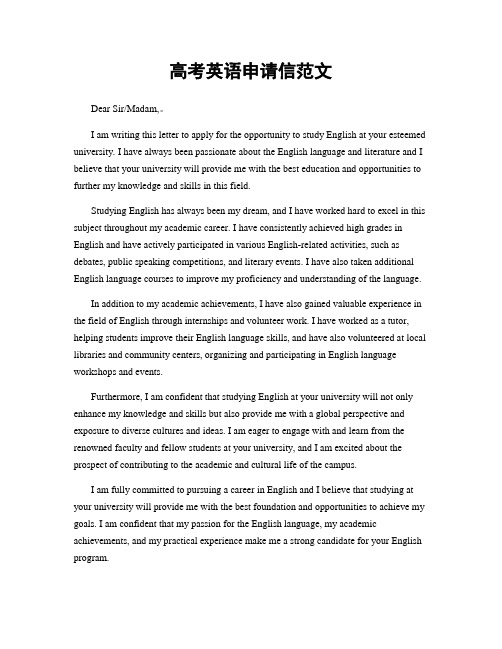 高考英语申请信范文

Dear Sir/Madam,

I am writing this letter to apply for the opportunity to study English at your esteemed university. I have always been passionate about the English language and literature and I believe that your university will provide me with the best education and opportunities to further my knowledge and skills in this field.

Studying English has always been my dream, and I have worked hard to excel in this subject throughout my academic career. I have consistently achieved high grades in English and have actively participated in various English-related activities, such as debates, public speaking competitions, and literary events. I have also taken additional English language courses to improve my proficiency and understanding of the language.

In addition to my academic achievements, I have also gained valuable experience in the field of English through internships and volunteer work. I have worked as a tutor, helping students improve their English language skills, and have also volunteered at local libraries and community centers, organizing and participating in English language workshops and events.

Furthermore, I am confident that studying English at your university will not only enhance my knowledge and skills but also provide me with a global perspective and exposure to diverse cultures and ideas. I am eager to engage with and learn from the renowned faculty and fellow students at your university, and I am excited about the prospect of contributing to the academic and cultural life of the campus.

I am fully committed to pursuing a career in English and I believe that studying at your university will provide me with the best foundation and opportunities to achieve my goals. I am confident that my passion for the English language, my academic achievements, and my practical experience make me a strong candidate for your English program.